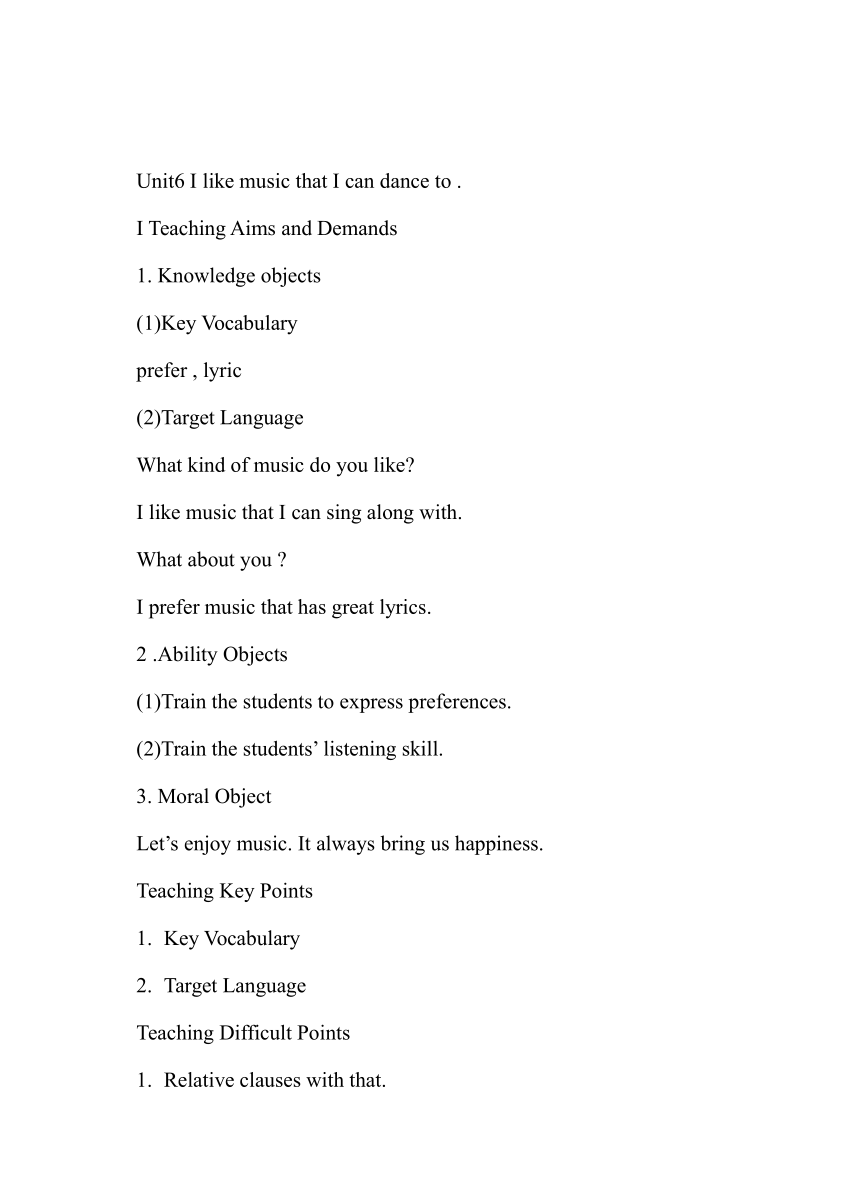 Unit6 I like music that I can dance to .

I Teaching Aims and Demands

1. Knowledge objects

(1)Key Vocabulary

prefer , lyric

(2)Target Language

What kind of music do you like?

I like music that I can sing along with.

What about you ?

I prefer music that has great lyrics.

2 .Ability Objects

(1)Train the students to express preferences.

(2)Train the students’ listening skill.

3. Moral Object

Let’s enjoy music. It always bring us happiness.

Teaching Key Points

1. Key Vocabulary

2. Target Language

Teaching Difficult Points

1. Relative clauses with that.